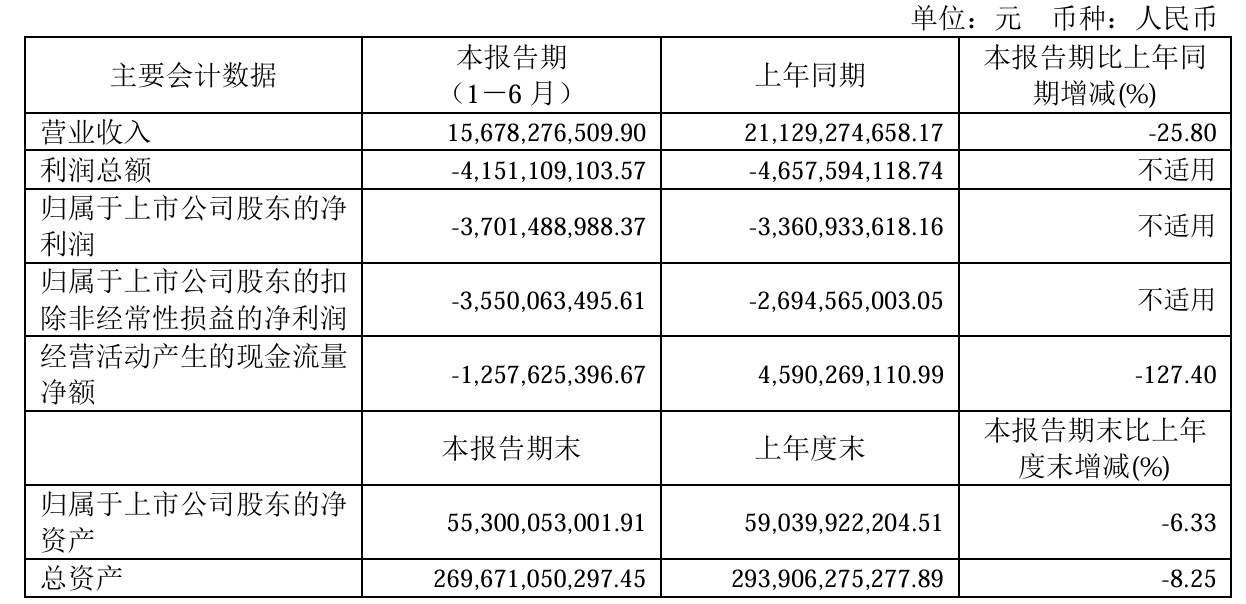 单位：元 币种：人民币

| 主要会计数据 | 本报告期（1－6 月） | 上年同期 | 本报告期比上年同期增减(%) |
|---|---|---|---|
| 营业收入 | 15,678,276,509.90 | 21,129,274,658.17 | -25.80 |
| 利润总额 | -4,151,109,103.57 | -4,657,594,118.74 | 不适用 |
| 归属于上市公司股东的净利润 | -3,701,488,988.37 | -3,360,933,618.16 | 不适用 |
| 归属于上市公司股东的扣除非经常性损益的净利润 | -3,550,063,495.61 | -2,694,565,003.05 | 不适用 |
| 经营活动产生的现金流量净额 | -1,257,625,396.67 | 4,590,269,110.99 | -127.40 |
|  | 本报告期末 | 上年度末 | 本报告期末比上年度末增减(%) |
| 归属于上市公司股东的净资产 | 55,300,053,001.91 | 59,039,922,204.51 | -6.33 |
| 总资产 | 269,671,050,297.45 | 293,906,275,277.89 | -8.25 |